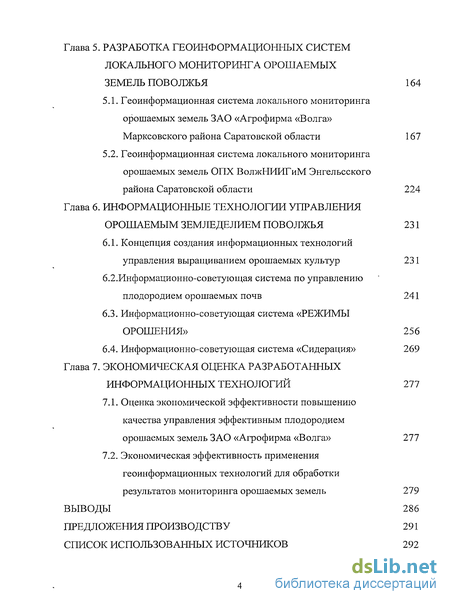 Глава 5. РАЗРАБОТКА ГЕОИНФОРМАЦИОННЫХ СИСТЕМ ЛОКАЛЬНОГО МОНИТОРИНГА ОРОШАЕМЫХ ЗЕМЕЛЬ ПОВОЛЖЬЯ 164

5.1. Геоинформационная система локального мониторинга орошаемых земель ЗАО «Агрофирма «Волга» Марксовского района Саратовской области 167

5.2. Геоинформационная система локального мониторинга орошаемых земель ОПХ ВолжНИИГиМ Энгельсского района Саратовской области 224

Глава 6. ИНФОРМАЦИОННЫЕ ТЕХНОЛОГИИ УПРАВЛЕНИЯ ОРОШАЕМЫМ ЗЕМЛЕДЕЛИЕМ ПОВОЛЖЬЯ 231

6.1. Концепция создания информационных технологий управления выращиванием орошаемых культур 231

6.2.Информационно-советующая система по управлению плодородием орошаемых почв 241

6.3. Информационно-советующая система «РЕЖИМЫ ОРОШЕНИЯ» 256

6.4. Информационно-советующая система «Сидерация» 269

Глава 7. ЭКОНОМИЧЕСКАЯ ОЦЕНКА РАЗРАБОТАННЫХ ИНФОРМАЦИОННЫХ ТЕХНОЛОГИЙ 277

7.1. Оценка экономической эффективности повышению качества управления эффективным плодородием орошаемых земель ЗАО «Агрофирма «Волга» 277

7.2. Экономическая эффективность применения геоинформационных технологий для обработки результатов мониторинга орошаемых земель 279

ВЫВОДЫ 286

ПРЕДЛОЖЕНИЯ ПРОИЗВОДСТВУ 291

СПИСОК ИСПОЛЬЗОВАННЫХ ИСТОЧНИКОВ 292

4

dsLib.net
библиотека диссертаций